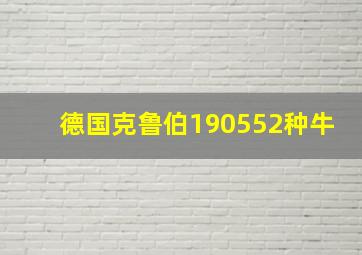 德国克鲁伯190552种牛